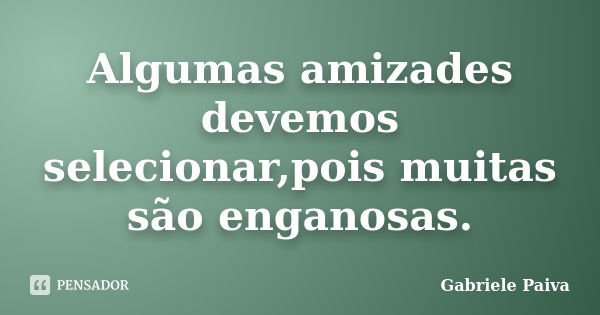 Algumas amizades devemos selecionar,pois muitas são enganosas.

PENSADOR

Gabriele Paiva